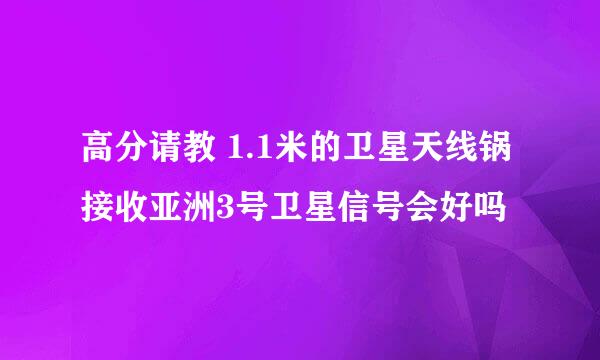 高分请教 1.1米的卫星天线锅接收亚洲3号卫星信号会好吗